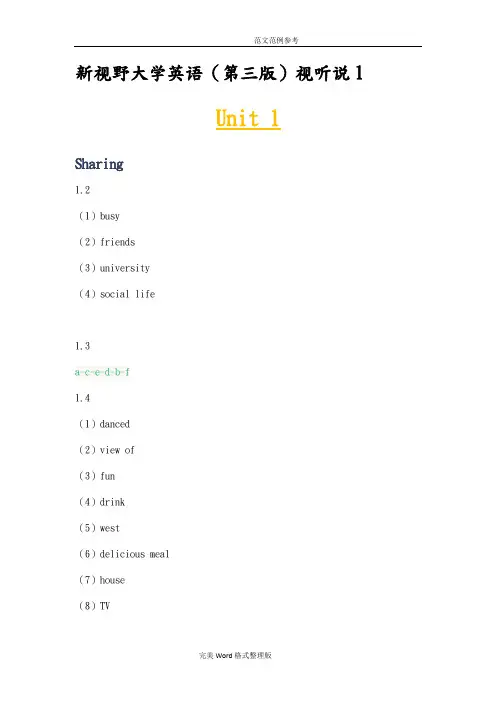 范文范例参考

新视野大学英语（第三版）视听说 1

Unit 1

Sharing

1.2

（1）busy

（2）friends

（3）university

（4）social life

1.3

a-c-e-d-b-f

1.4

（1）danced

（2）view of

（3）fun

（4）drink

（5）west

（6）delicious meal

（7）house

（8）TV

完美 Word 格式整理版